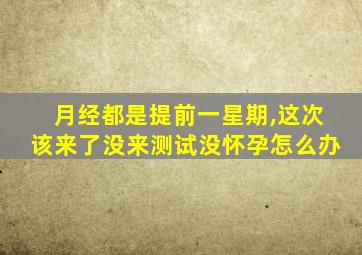 月经都是提前一星期,这次该来了没来测试没怀孕怎么办